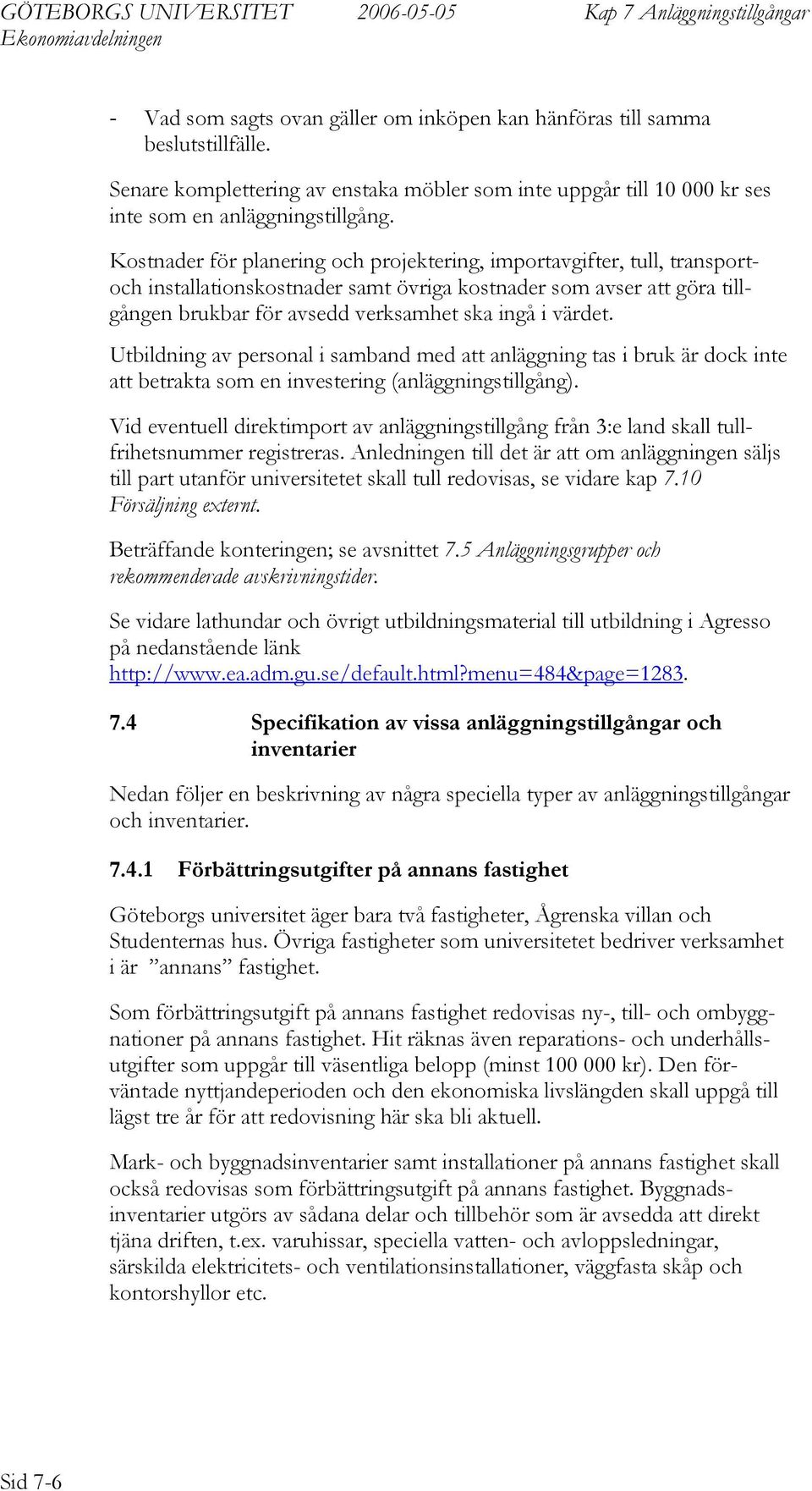 GÖTEBORGS UNIVERSITET 2006-05-05 Kap 7 Anläggningstillgångar
Ekonomiavdelningen

- Vad som sagts ovan gäller om inköpen kan hänföras till samma beslutstillfälle.

Senare komplettering av enstaka möbler som inte uppgår till 10 000 kr ses inte som en anläggningstillgång.

Kostnader för planering och projektering, importavgifter, tull, transport- och installationskostnader samt övriga kostnader som avser att göra tillgången brukbar för avsedd verksamhet ska ingå i värdet.

Utbildning av personal i samband med att anläggning tas i bruk är dock inte att betrakta som en investering (anläggningstillgång).

Vid eventuell direktimport av anläggningstillgång från 3:e land skall tullfrihetsnummer registreras. Anledningen till det är att om anläggningen säljs till part utanför universitetet skall tull redovisas, se vidare kap 7.10 Försäljning externt.

Beträffande konteringen; se avsnittet 7.5 Anläggningsgrupper och rekommenderade avskrivningstider.

Se vidare lathundar och övrigt utbildningsmaterial till utbildning i Agresso på nedanstående länk http://www.ea.adm.gu.se/default.html?menu=484&page=1283.

7.4 Specifikation av vissa anläggningstillgångar och inventarier

Nedan följer en beskrivning av några speciella typer av anläggningstillgångar och inventarier.

7.4.1 Förbättringsutgifter på annans fastighet

Göteborgs universitet äger bara två fastigheter, Ågrenska villan och Studenternas hus. Övriga fastigheter som universitetet bedriver verksamhet i är ”annans” fastighet.

Som förbättringsutgift på annans fastighet redovisas ny-, till- och ombyggnationer på annans fastighet. Hit räknas även reparations- och underhållsutgifter som uppgår till väsentliga belopp (minst 100 000 kr). Den förväntade nyttjandeperioden och den ekonomiska livslängden skall uppgå till lägst tre år för att redovisning här ska bli aktuell.

Mark- och byggnadsinventarier samt installationer på annans fastighet skall också redovisas som förbättringsutgift på annans fastighet. Byggnadsinventarier utgörs av sådana delar och tillbehör som är avsedda att direkt tjäna driften, t.ex. varuhissar, speciella vatten- och avloppsledningar, särskilda elektricitets- och ventilationsinstallationer, väggfasta skåp och kontorshyllor etc.

Sid 7-6